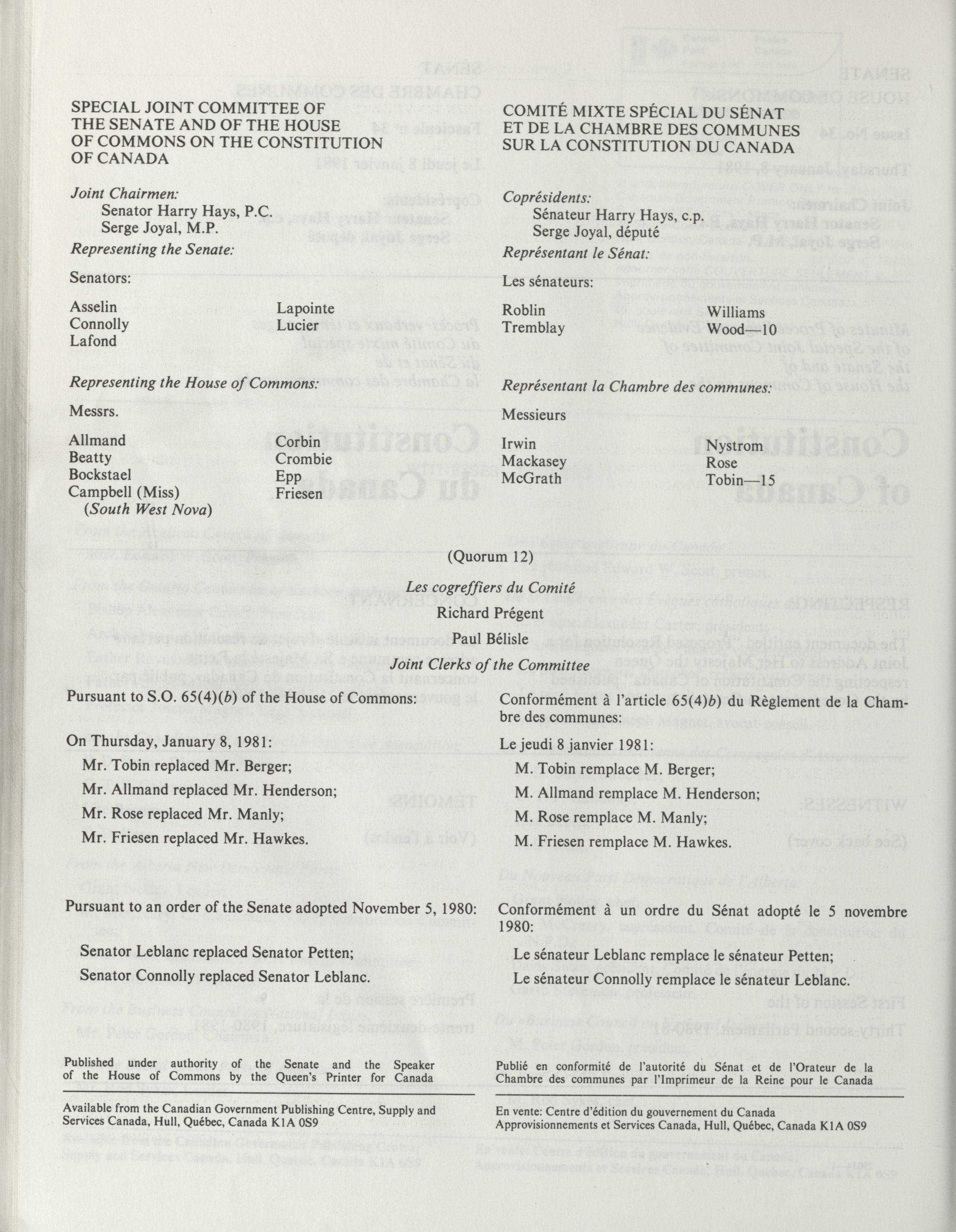 SPECIAL JOINT COMMITTEE OF THE SENATE AND OF THE HOUSE OF COMMONS ON THE CONSTITUTION OF CANADA

Joint Chairmen:
Senator Harry Hays, P.C.
Serge Joyal, M.P.

Representing the Senate:

Senators:

Asselin
Connolly
Lafond
Lapointe
Lucier

Representing the House of Commons:

Messrs.

Allmand
Beatty
Bockstael
Campbell (Miss)
(South West Nova)
Corbin
Crombie
Epp
Friesen

COMITÉ MIXTE SPÉCIAL DU SÉNAT ET DE LA CHAMBRE DES COMMUNES SUR LA CONSTITUTION DU CANADA

Coprésidents:
Sénateur Harry Hays, c.p.
Serge Joyal, député

Représentant le Sénat:

Les sénateurs:

Roblin
Tremblay
Williams
Wood—10

Représentant la Chambre des communes:

Messieurs

Irwin
Mackasey
McGrath
Nystrom
Rose
Tobin—15

(Quorum 12)

Les cogreffiers du Comité
Richard Prégent
Paul Bélisle
Joint Clerks of the Committee

Pursuant to S.O. 65(4)(b) of the House of Commons:

On Thursday, January 8, 1981:
Mr. Tobin replaced Mr. Berger;
Mr. Allmand replaced Mr. Henderson;
Mr. Rose replaced Mr. Manly;
Mr. Friesen replaced Mr. Hawkes.

Pursuant to an order of the Senate adopted November 5, 1980:

Senator Leblanc replaced Senator Petten;
Senator Connolly replaced Senator Leblanc.

Conformément à l'article 65(4)b) du Règlement de la Chambre des communes:

Le jeudi 8 janvier 1981:
M. Tobin remplace M. Berger;
M. Allmand remplace M. Henderson;
M. Rose remplace M. Manly;
M. Friesen remplace M. Hawkes.

Conformément à un ordre du Sénat adopté le 5 novembre 1980:

Le sénateur Leblanc remplace le sénateur Petten;
Le sénateur Connolly remplace le sénateur Leblanc.

Published under authority of the Senate and the Speaker of the House of Commons by the Queen's Printer for Canada

Available from the Canadian Government Publishing Centre, Supply and Services Canada, Hull, Québec, Canada K1A 0S9

Publié en conformité de l'autorité du Sénat et de l'Orateur de la Chambre des communes par l'Imprimeur de la Reine pour le Canada

En vente: Centre d'édition du gouvernement du Canada
Approvisionnements et Services Canada, Hull, Québec, Canada K1A 0S9